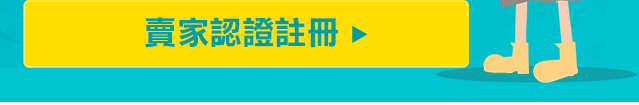 賣家認證註冊 ▶